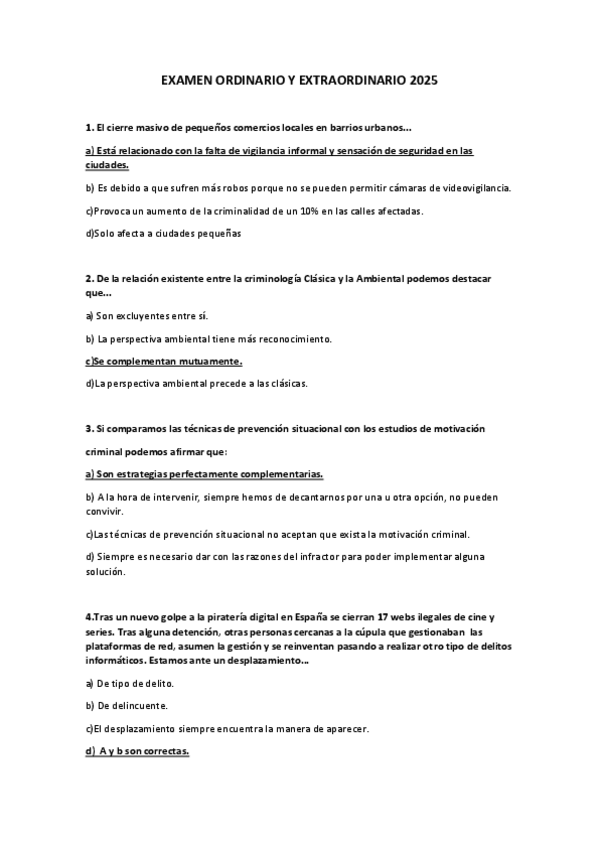 EXAMEN ORDINARIO Y EXTRAORDINARIO 2025

1. El cierre masivo de pequeños comercios locales en barrios urbanos...

a) Está relacionado con la falta de vigilancia informal y sensación de seguridad en las ciudades.

b) Es debido a que sufren más robos porque no se pueden permitir cámaras de videovigilancia.

c)Provoca un aumento de la criminalidad de un 10% en las calles afectadas.

d)Solo afecta a ciudades pequeñas

2. De la relación existente entre la criminología Clásica y la Ambiental podemos destacar que...

a) Son excluyentes entre sí.

b) La perspectiva ambiental tiene más reconocimiento.

c)Se complementan mutuamente.

d)La perspectiva ambiental precede a las clásicas.

3. Si comparamos las técnicas de prevención situacional con los estudios de motivación criminal podemos afirmar que:

a) Son estrategias perfectamente complementarias.

b) A la hora de intervenir, siempre hemos de decantarnos por una u otra opción, no pueden convivir.

c)Las técnicas de prevención situacional no aceptan que exista la motivación criminal.

d) Siempre es necesario dar con las razones del infractor para poder implementar alguna solución.

4.Tras un nuevo golpe a la piratería digital en España se cierran 17 webs ilegales de cine y series. Tras alguna detención, otras personas cercanas a la cúpula que gestionaban las plataformas de red, asumen la gestión y se reinventan pasando a realizar otro tipo de delitos informáticos. Estamos ante un desplazamiento...

a) De tipo de delito.

b) De delincuente.

c)El desplazamiento siempre encuentra la manera de aparecer.

d) A y b son correctas.